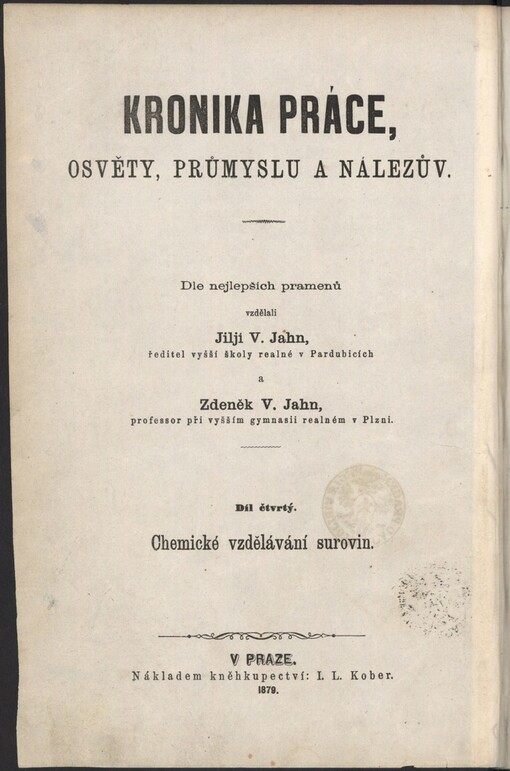 KRONIKA PRÁCE,

OSVĚTY, PRŮMYSLU A NÁLEZŮV.

Dle nejlepších pramenů

vzdělali

Jiljí V. Jahn,

ředitel vyšší školy realné v Pardubicích

a

Zdeněk V. Jahn,

professor při vyšším gymnasii realném v Plzni.

Díl čtvrtý.

Chemické vzdělávání surovin.

V PRAZE.

Nákladem kněhkupectví: I. L. Kober.

1879.